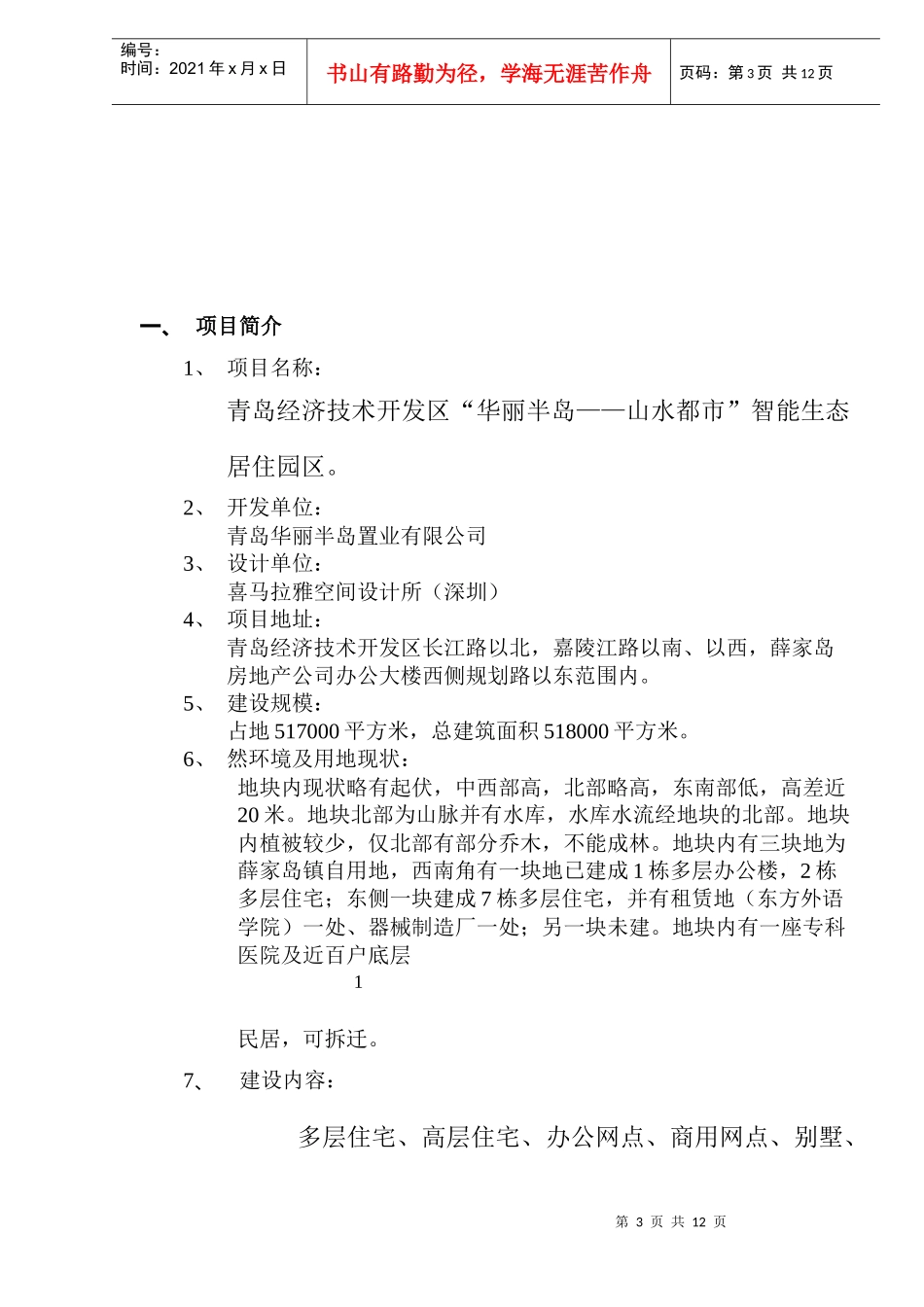 编号：
时间：2021年x月x日

书山有路勤为径，学海无涯苦作舟

页码：第3页 共12页

一、 项目简介

1、 项目名称：

青岛经济技术开发区“华丽半岛——山水都市”智能生态居住园区。

2、 开发单位：

青岛华丽半岛置业有限公司

3、 设计单位：

喜马拉雅空间设计所（深圳）

4、 项目地址：

青岛经济技术开发区长江路以北，嘉陵江路以南、以西，薛家岛房地产公司办公大楼西侧规划路以东范围内。

5、 建设规模：

占地517000平方米，总建筑面积518000平方米。

6、 然环境及用地现状：

地块内现状略有起伏，中西部高，北部略高，东南部低，高差近20米。地块北部为山脉并有水库，水库水流经地块的北部。地块内植被较少，仅北部有部分乔木，不能成林。地块内有三块地为薛家岛镇自用地，西南角有一块地已建成1栋多层办公楼，2栋多层住宅；东侧一块建成7栋多层住宅，并有租赁地（东方外语学院）一处、器械制造厂一处；另一块未建。地块内有一座专科医院及近百户底层

1

民居，可拆迁。

7、 建设内容：

多层住宅、高层住宅、办公网点、商用网点、别墅、

第3页 共12页